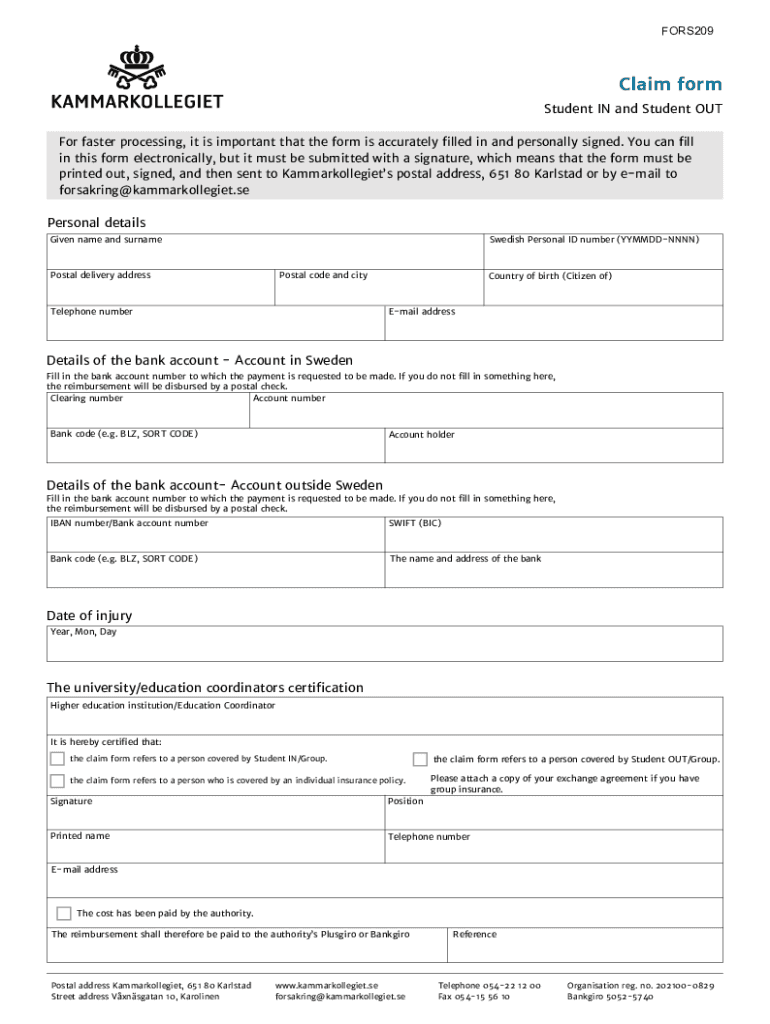 FORS209

KAMMARKOLLEGIET

Claim form

Student IN and Student OUT

For faster processing, it is important that the form is accurately filled in and personally signed. You can fill in this form electronically, but it must be submitted with a signature, which means that the form must be printed out, signed, and then sent to Kammarkollegiet's postal address, 651 80 Karlstad or by e-mail to forsakring@kammarkollegiet.se

Personal details

Given name and surname

Swedish Personal ID number (YYMMDD-NNNN)

Postal delivery address

Postal code and city

Country of birth (Citizen of)

Telephone number

E-mail address

Details of the bank account - Account in Sweden

Fill in the bank account number to which the payment is requested to be made. If you do not fill in something here, the reimbursement will be disbursed by a postal check.

Clearing number

Account number

Bank code (e.g. BLZ, SORT CODE)

Account holder

Details of the bank account- Account outside Sweden

Fill in the bank account number to which the payment is requested to be made. If you do not fill in something here, the reimbursement will be disbursed by a postal check.

IBAN number/Bank account number

SWIFT (BIC)

Bank code (e.g. BLZ, SORT CODE)

The name and address of the bank

Date of injury

Year, Mon, Day

The university/education coordinators certification

Higher education institution/Education Coordinator

It is hereby certified that:

the claim form refers to a person covered by Student IN/Group.

the claim form refers to a person covered by Student OUT/Group.

the claim form refers to a person who is covered by an individual insurance policy.

Please attach a copy of your exchange agreement if you have group insurance.

Signature

Position

Printed name

Telephone number

E-mail address

The cost has been paid by the authority.

The reimbursement shall therefore be paid to the authority's Plusgiro or Bankgiro

Reference

Postal address Kammarkollegiet, 651 80 Karlstad
Street address Våxnäsgatan 10, Karolinen

www.kammarkollegiet.se
forsakring@kammarkollegiet.se

Telephone 054-22 12 00
Fax 054-15 56 10

Organisation reg. no. 202100-0829
Bankgiro 5052-5740